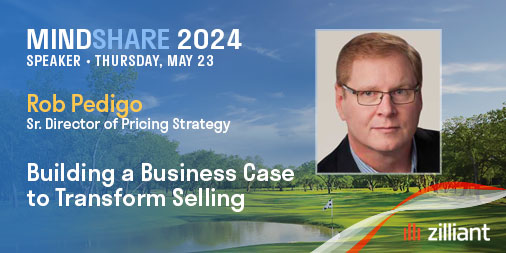 MINDSHARE 2024
SPEAKER • THURSDAY, MAY 23

Rob Pedigo
Sr. Director of Pricing Strategy

Building a Business Case to Transform Selling

zilliant